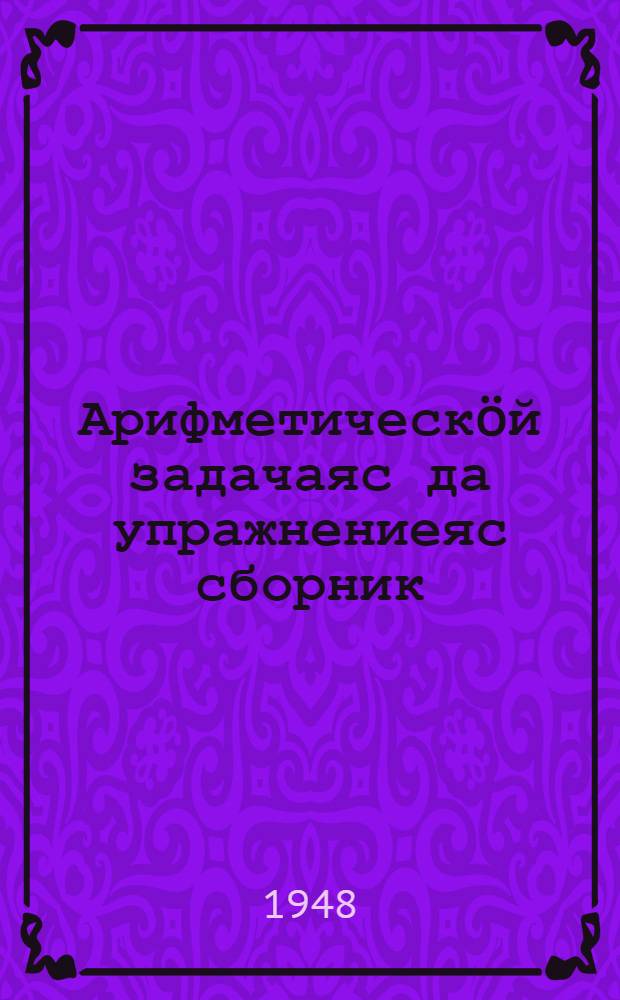 Арифметическӧй задачаяс да упражнениеяс сборник

1948